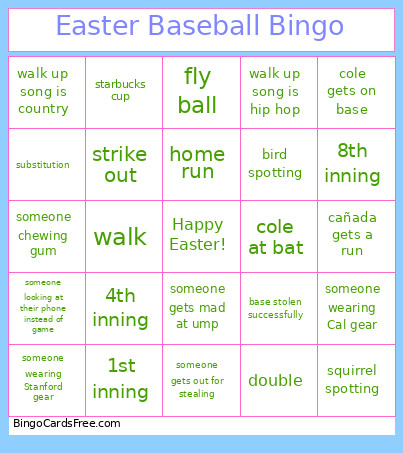 Easter Baseball Bingo

| walk up song is country | starbucks cup | fly ball | walk up song is hip hop | cole gets on base |
|---|---|---|---|---|
| substitution | strike out | home run | bird spotting | 8th inning |
| someone chewing gum | walk | Happy Easter! | cole at bat | cañada gets a run |
| someone looking at their phone instead of game | 4th inning | someone gets mad at ump | base stolen successfully | someone wearing Cal gear |
| someone wearing Stanford gear | 1st inning | someone gets out for stealing | double | squirrel spotting |

BingoCardsFree.com